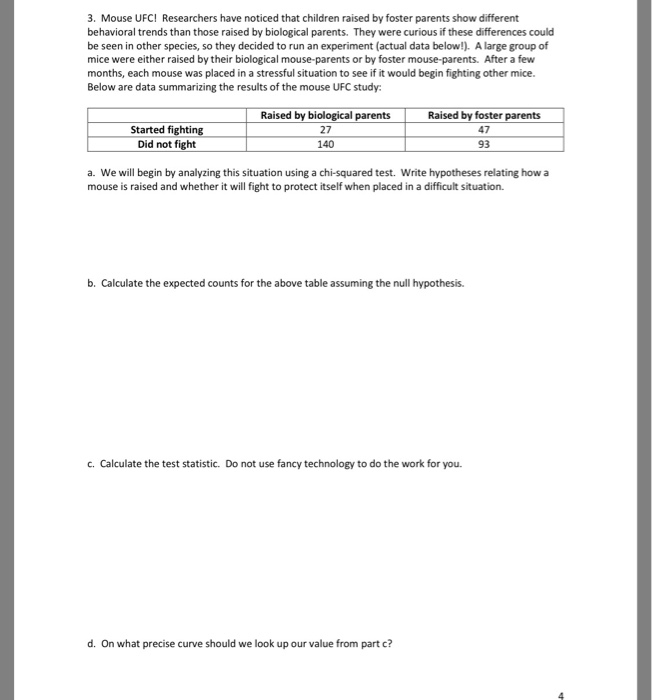 3. Mouse UFC! Researchers have noticed that children raised by foster parents show different behavioral trends than those raised by biological parents. They were curious if these differences could be seen in other species, so they decided to run an experiment (actual data below!). A large group of mice were either raised by their biological mouse-parents or by foster mouse-parents. After a few months, each mouse was placed in a stressful situation to see if it would begin fighting other mice. Below are data summarizing the results of the mouse UFC study:

| | Raised by biological parents | Raised by foster parents |
|---|---|---|
| Started fighting | 27 | 47 |
| Did not fight | 140 | 93 |

a. We will begin by analyzing this situation using a chi-squared test. Write hypotheses relating how a mouse is raised and whether it will fight to protect itself when placed in a difficult situation.

b. Calculate the expected counts for the above table assuming the null hypothesis.

c. Calculate the test statistic. Do not use fancy technology to do the work for you.

d. On what precise curve should we look up our value from part c?

4